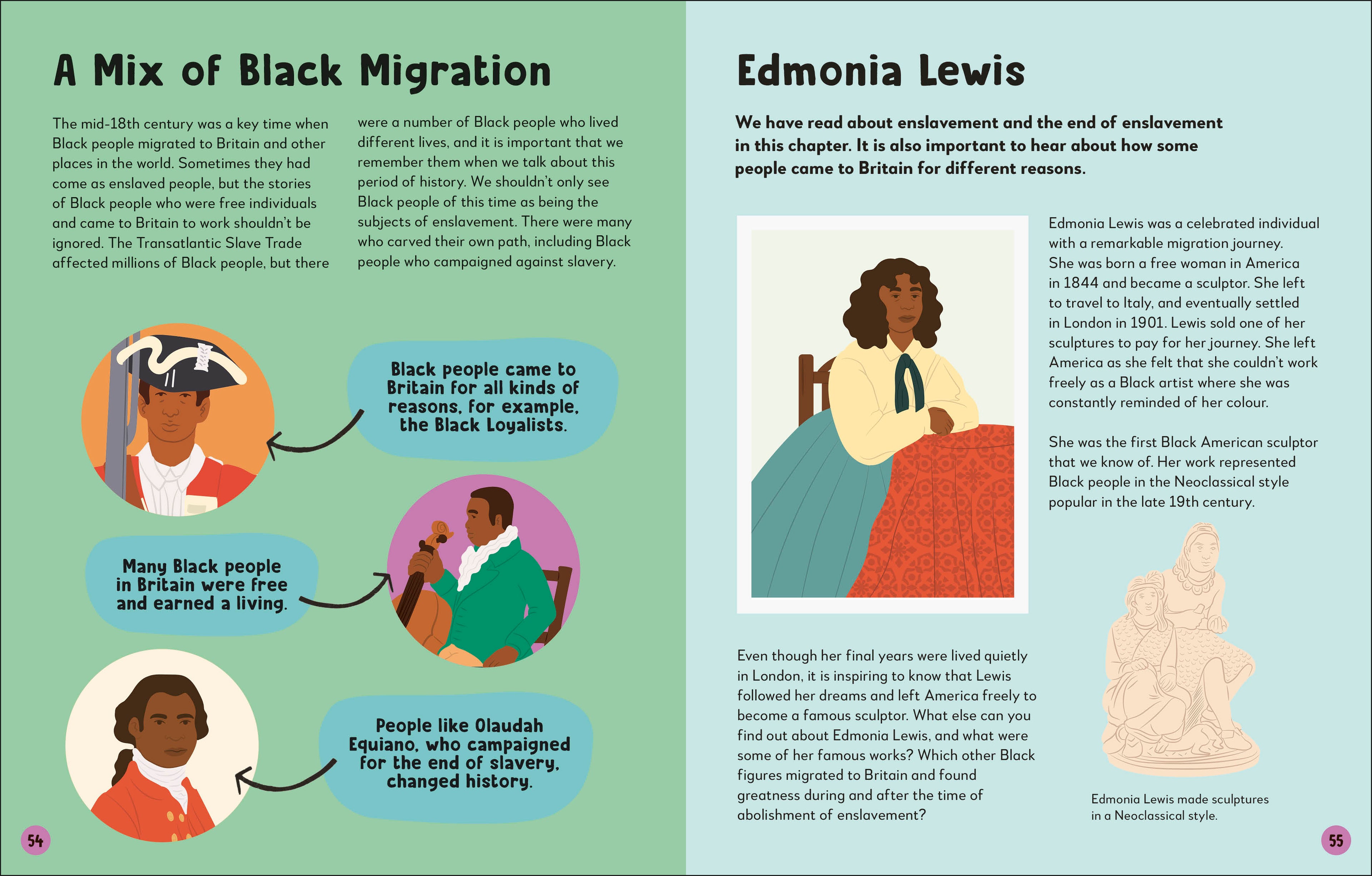 A Mix of Black Migration

The mid-18th century was a key time when Black people migrated to Britain and other places in the world. Sometimes they had come as enslaved people, but the stories of Black people who were free individuals and came to Britain to work shouldn't be ignored. The Transatlantic Slave Trade affected millions of Black people, but there were a number of Black people who lived different lives, and it is important that we remember them when we talk about this period of history. We shouldn't only see Black people of this time as being the subjects of enslavement. There were many who carved their own path, including Black people who campaigned against slavery.

Black people came to Britain for all kinds of reasons, for example, the Black Loyalists.

Many Black people in Britain were free and earned a living.

People like Olaudah Equiano, who campaigned for the end of slavery, changed history.

54

Edmonia Lewis

We have read about enslavement and the end of enslavement in this chapter. It is also important to hear about how some people came to Britain for different reasons.

Edmonia Lewis was a celebrated individual with a remarkable migration journey. She was born a free woman in America in 1844 and became a sculptor. She left to travel to Italy, and eventually settled in London in 1901. Lewis sold one of her sculptures to pay for her journey. She left America as she felt that she couldn't work freely as a Black artist where she was constantly reminded of her colour.

She was the first Black American sculptor that we know of. Her work represented Black people in the Neoclassical style popular in the late 19th century.

Even though her final years were lived quietly in London, it is inspiring to know that Lewis followed her dreams and left America freely to become a famous sculptor. What else can you find out about Edmonia Lewis, and what were some of her famous works? Which other Black figures migrated to Britain and found greatness during and after the time of abolishment of enslavement?

Edmonia Lewis made sculptures in a Neoclassical style.

55